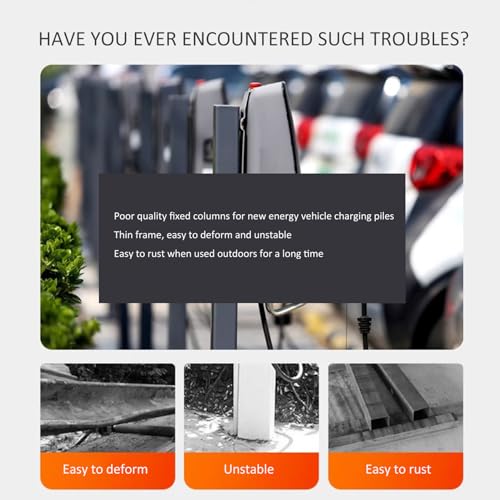 HAVE YOU EVER ENCOUNTERED SUCH TROUBLES?

Poor quality fixed columns for new energy vehicle charging piles
Thin frame, easy to deform and unstable
Easy to rust when used outdoors for a long time

Easy to deform

Unstable

Easy to rust